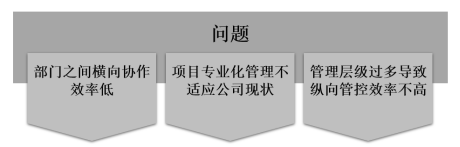 问题

部门之间横向协作效率低

项目专业化管理不适应公司现状

管理层级过多导致纵向管控效率不高